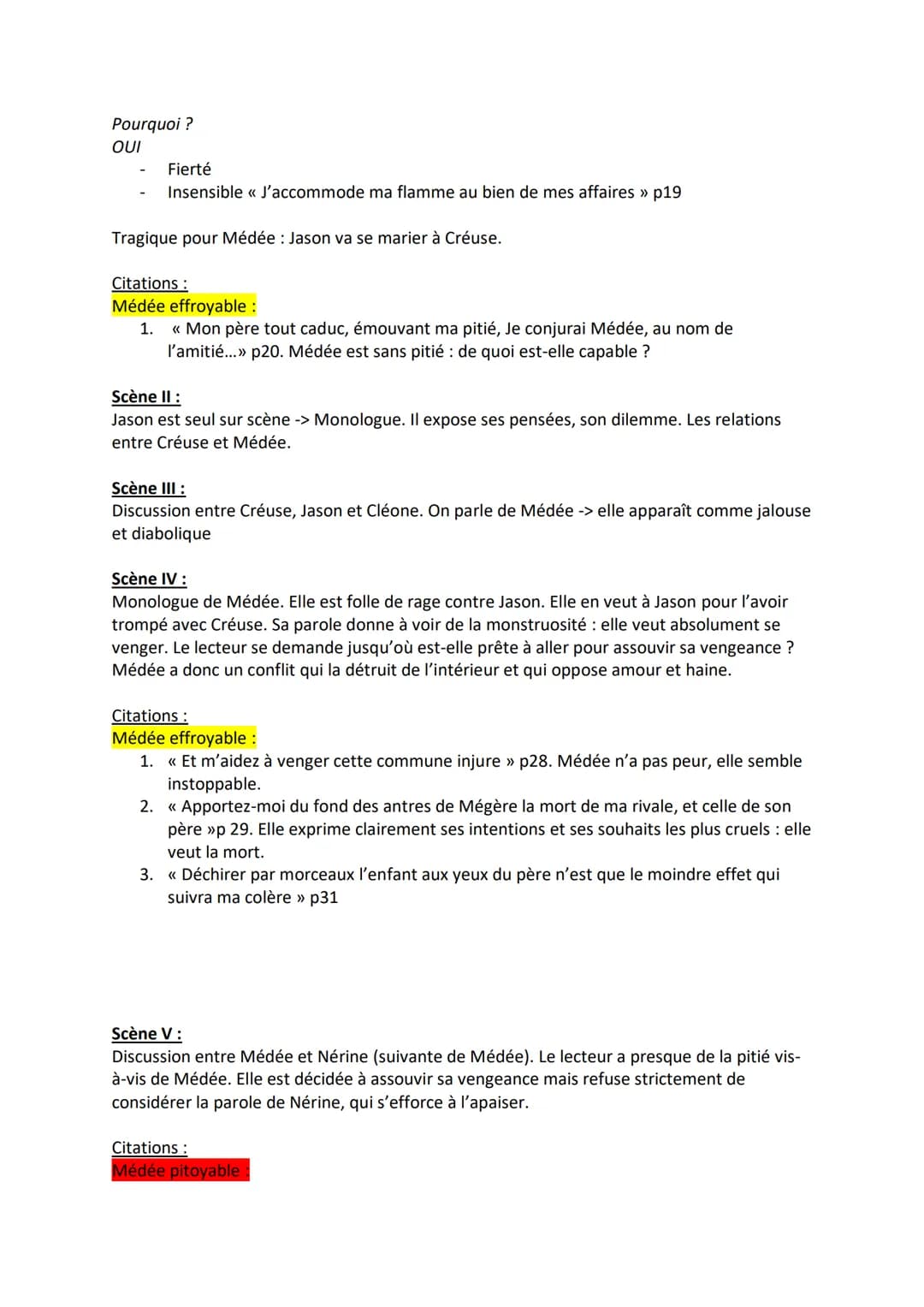 Pourquoi ?
OUI
- Fierté
- Insensible « J'accommode ma flamme au bien de mes affaires » p19

Tragique pour Médée : Jason va se marier à Créuse.

Citations :
Médée effroyable :
1. « Mon père tout caduc, émouvant ma pitié, Je conjurai Médée, au nom de l'amitié...» p20. Médée est sans pitié : de quoi est-elle capable ?

Scène II :
Jason est seul sur scène -> Monologue. Il expose ses pensées, son dilemme. Les relations entre Créuse et Médée.

Scène III :
Discussion entre Créuse, Jason et Cléone. On parle de Médée -> elle apparaît comme jalouse et diabolique

Scène IV :
Monologue de Médée. Elle est folle de rage contre Jason. Elle en veut à Jason pour l'avoir trompé avec Créuse. Sa parole donne à voir de la monstruosité : elle veut absolument se venger. Le lecteur se demande jusqu'où est-elle prête à aller pour assouvir sa vengeance ? Médée a donc un conflit qui la détruit de l'intérieur et qui oppose amour et haine.

Citations :
Médée effroyable :
1. « Et m'aidez à venger cette commune injure » p28. Médée n'a pas peur, elle semble instoppable.
2. « Apportez-moi du fond des antres de Mégère la mort de ma rivale, et celle de son père »p 29. Elle exprime clairement ses intentions et ses souhaits les plus cruels : elle veut la mort.
3. « Déchirer par morceaux l'enfant aux yeux du père n'est que le moindre effet qui suivra ma colère » p31

Scène V :
Discussion entre Médée et Nérine (suivante de Médée). Le lecteur a presque de la pitié vis-à-vis de Médée. Elle est décidée à assouvir sa vengeance mais refuse strictement de considérer la parole de Nérine, qui s'efforce à l'apaiser.

Citations :
Médée pitoyable :